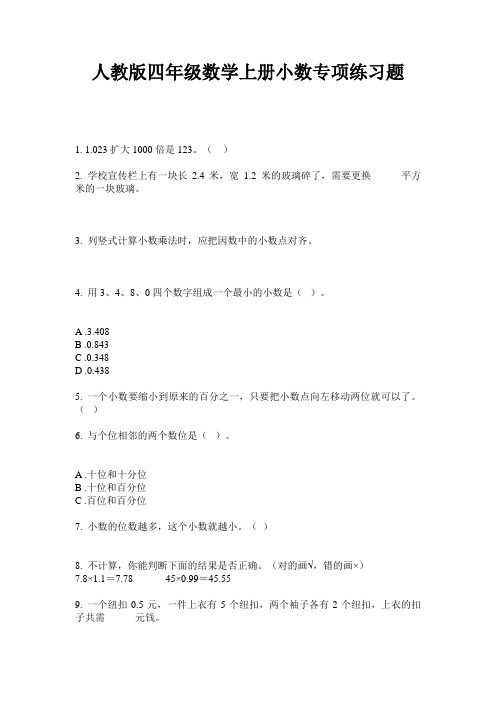 人教版四年级数学上册小数专项练习题

1. 1.023 扩大 1000 倍是 123。（ ）

2. 学校宣传栏上有一块长 2.4 米，宽 1.2 米的玻璃碎了，需要更换　　平方米的一块玻璃。

3. 列竖式计算小数乘法时，应把因数中的小数点对齐。

4. 用 3、4、8、0 四个数字组成一个最小的小数是（ ）。

A .3.408
B .0.843
C .0.348
D .0.438

5. 一个小数要缩小到原来的百分之一，只要把小数点向左移动两位就可以了。（ ）

6. 与个位相邻的两个数位是（ ）。

A .十位和十分位
B .十位和百分位
C .百位和百分位

7. 小数的位数越多，这个小数就越小。（ ）

8. 不计算，你能判断下面的结果是否正确。（对的画√，错的画×）
7.8×1.1＝7.78　　45×0.99＝45.55

9. 一个纽扣 0.5 元，一件上衣有 5 个纽扣，两个袖子各有 2 个纽扣，上衣的扣子共需　　元钱。